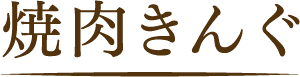 焼肉きんぐ